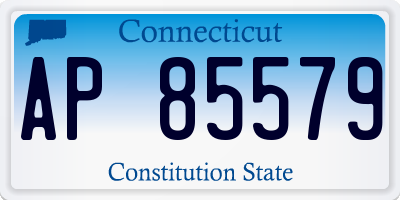 Connecticut

AP 85579

Constitution State